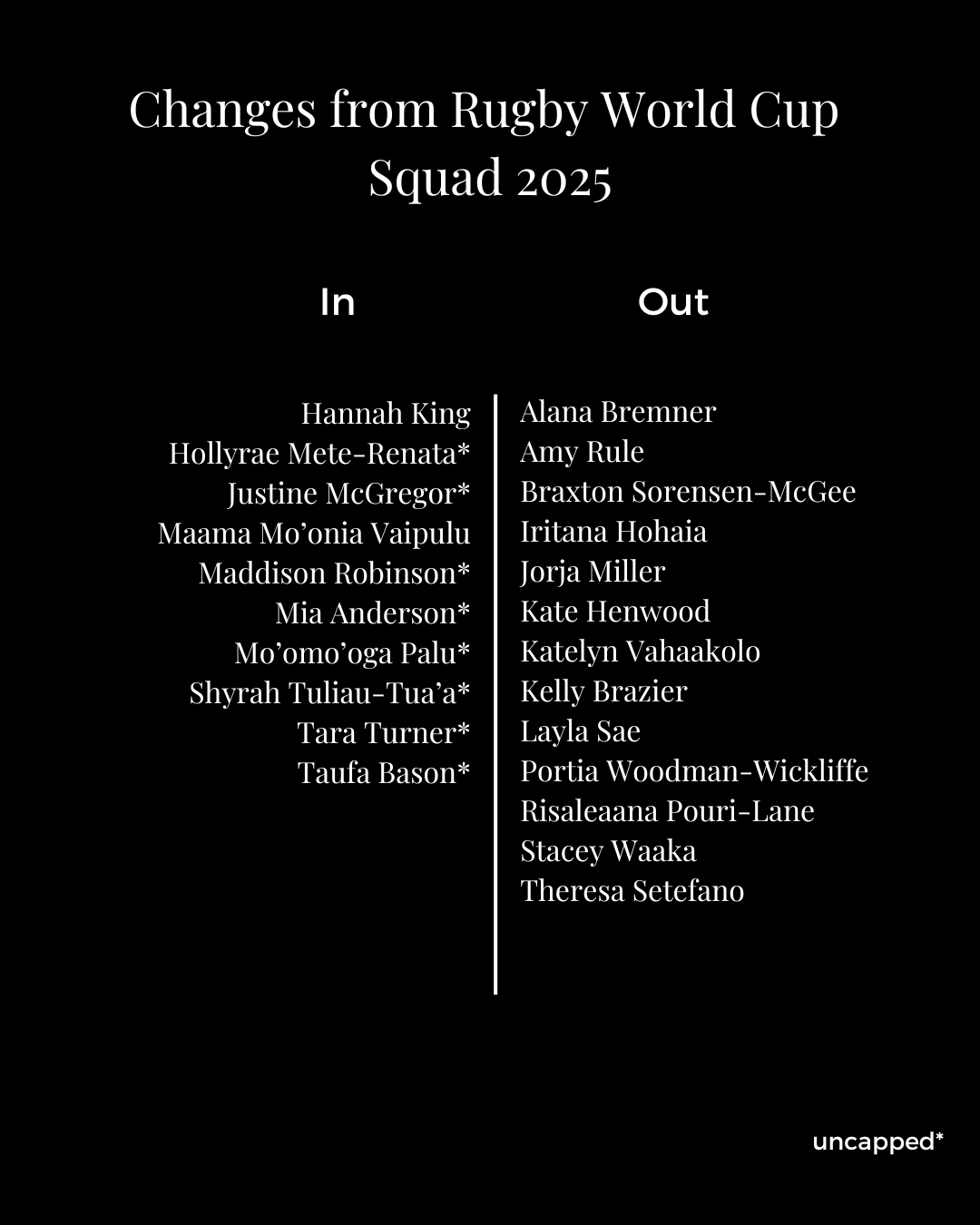 Changes from Rugby World Cup Squad 2025

In

Hannah King
Hollyrae Mete-Renata*
Justine McGregor*
Maama Mo'onia Vaipulu
Maddison Robinson*
Mia Anderson*
Mo'omo'oga Palu*
Shyrah Tuliau-Tua'a*
Tara Turner*
Taufa Bason*

Out

Alana Bremner
Amy Rule
Braxton Sorensen-McGee
Iritana Hohaia
Jorja Miller
Kate Henwood
Katelyn Vahaakolo
Kelly Brazier
Layla Sae
Portia Woodman-Wickliffe
Risaleaana Pouri-Lane
Stacey Waaka
Theresa Setefano

uncapped*